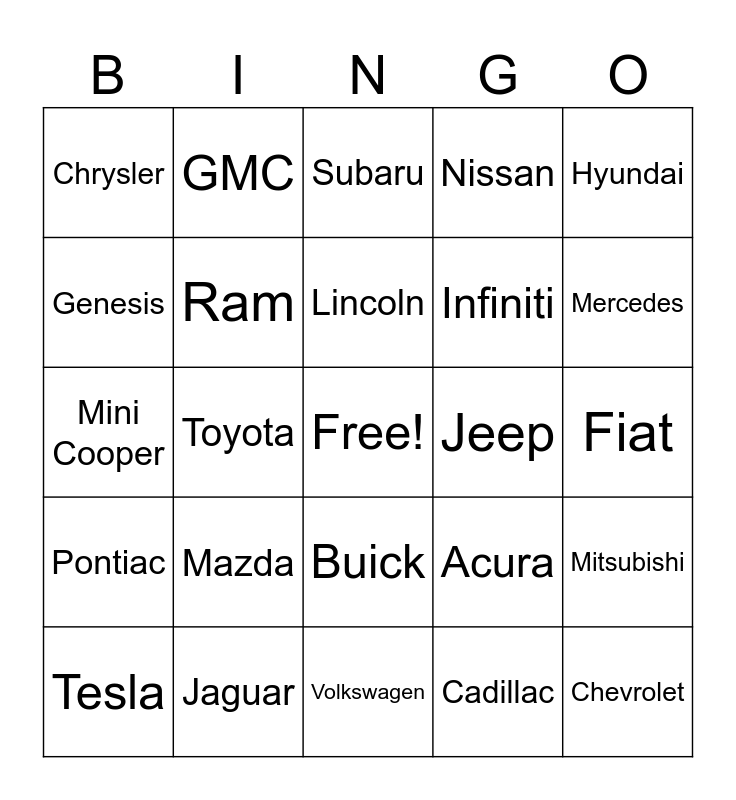 | B | I | N | G | O |
|---|---|---|---|---|
| Chrysler | GMC | Subaru | Nissan | Hyundai |
| Genesis | Ram | Lincoln | Infiniti | Mercedes |
| Mini Cooper | Toyota | Free! | Jeep | Fiat |
| Pontiac | Mazda | Buick | Acura | Mitsubishi |
| Tesla | Jaguar | Volkswagen | Cadillac | Chevrolet |